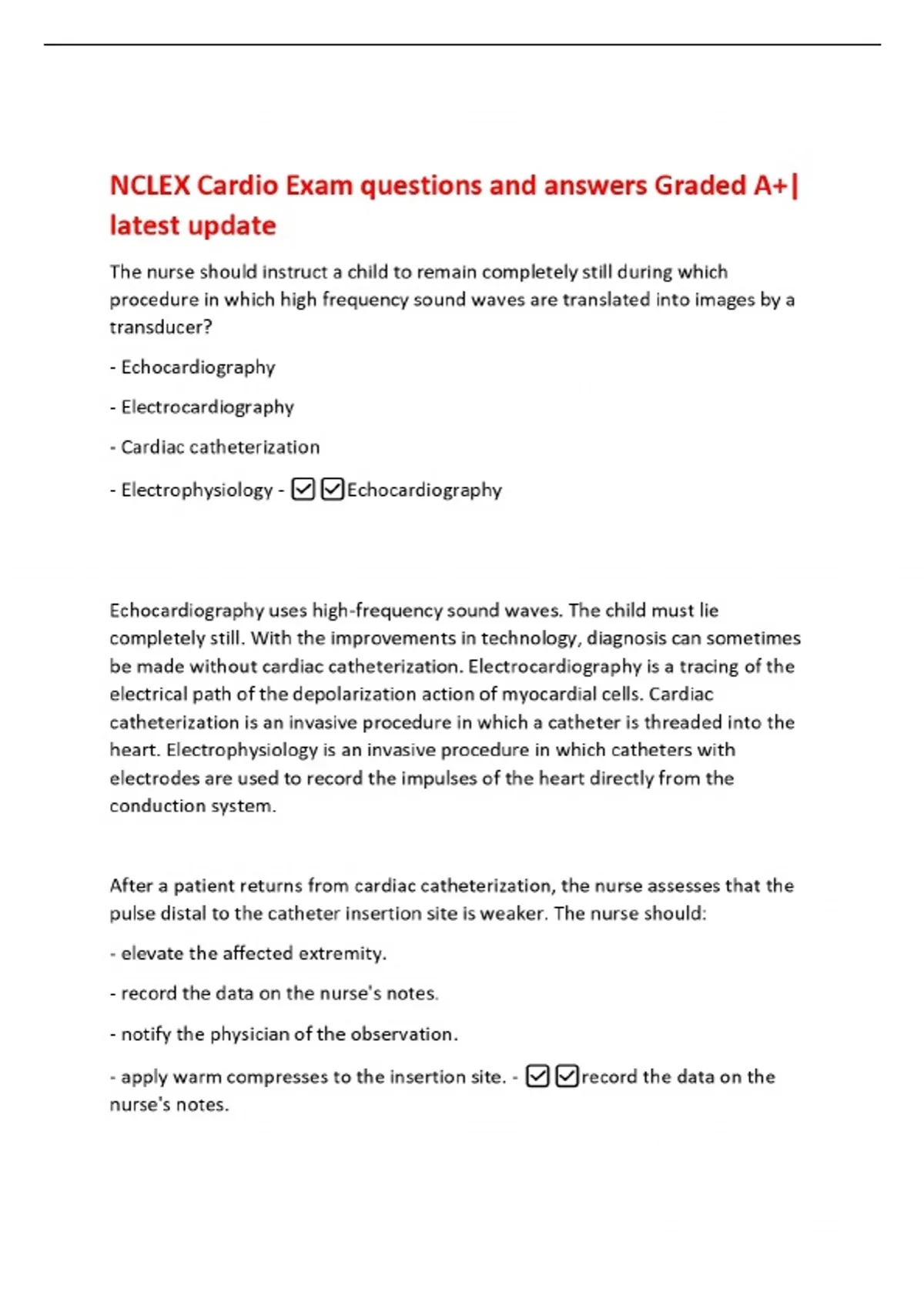 NCLEX Cardio Exam questions and answers Graded A+| latest update

The nurse should instruct a child to remain completely still during which procedure in which high frequency sound waves are translated into images by a transducer?

- Echocardiography

- Electrocardiography

- Cardiac catheterization

- Electrophysiology - ☑☑Echocardiography

Echocardiography uses high-frequency sound waves. The child must lie completely still. With the improvements in technology, diagnosis can sometimes be made without cardiac catheterization. Electrocardiography is a tracing of the electrical path of the depolarization action of myocardial cells. Cardiac catheterization is an invasive procedure in which a catheter is threaded into the heart. Electrophysiology is an invasive procedure in which catheters with electrodes are used to record the impulses of the heart directly from the conduction system.

After a patient returns from cardiac catheterization, the nurse assesses that the pulse distal to the catheter insertion site is weaker. The nurse should:

- elevate the affected extremity.

- record the data on the nurse's notes.

- notify the physician of the observation.

- apply warm compresses to the insertion site. - ☑☑record the data on the nurse's notes.